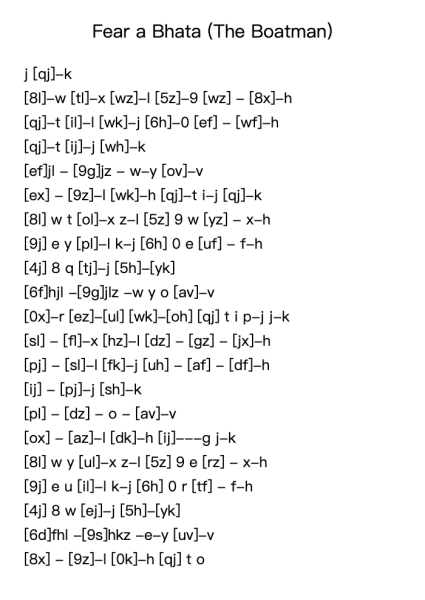 Fear a Bhata (The Boatman)

j [qj]–k
[8l]–w [tl]–x [wz]–l [5z]–9 [wz] – [8x]–h
[qj]–t [il]–l [wk]–j [6h]–0 [ef] – [wf]–h
[qj]–t [ij]–j [wh]–k
[ef]jl – [9g]jz – w–y [ov]–v
[ex] – [9z]–l [wk]–h [qj]–t i–j [qj]–k
[8l] w t [ol]–x z–l [5z] 9 w [yz] – x–h
[9j] e y [pl]–l k–j [6h] 0 e [uf] – f–h
[4j] 8 q [tj]–j [5h]–[yk]
[6f]hjl –[9g]jlz –w y o [av]–v
[0x]–r [ez]–[ul] [wk]–[oh] [qj] t i p–j j–k
[sl] – [fl]–x [hz]–l [dz] – [gz] – [jx]–h
[pj] – [sl]–l [fk]–j [uh] – [af] – [df]–h
[ij] – [pj]–j [sh]–k
[pl] – [dz] – o – [av]–v
[ox] – [az]–l [dk]–h [ij]–––g j–k
[8l] w y [ul]–x z–l [5z] 9 e [rz] – x–h
[9j] e u [il]–l k–j [6h] 0 r [tf] – f–h
[4j] 8 w [ej]–j [5h]–[yk]
[6d]fhl –[9s]hkz –e–y [uv]–v
[8x] – [9z]–l [0k]–h [qj] t o